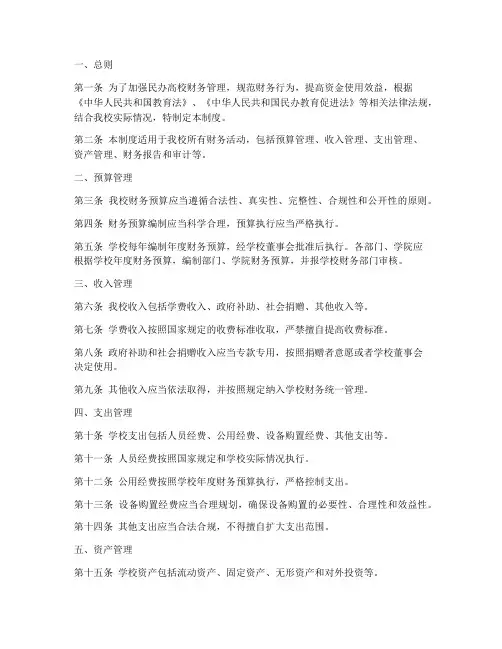 一、总则

第一条 为了加强民办高校财务管理，规范财务行为，提高资金使用效益，根据《中华人民共和国教育法》、《中华人民共和国民办教育促进法》等相关法律法规，结合我校实际情况，特制定本制度。

第二条 本制度适用于我校所有财务活动，包括预算管理、收入管理、支出管理、资产管理、财务报告和审计等。

二、预算管理

第三条 我校财务预算应当遵循合法性、真实性、完整性、合规性和公开性的原则。

第四条 财务预算编制应当科学合理，预算执行应当严格执行。

第五条 学校每年编制年度财务预算，经学校董事会批准后执行。各部门、学院应根据学校年度财务预算，编制部门、学院财务预算，并报学校财务部门审核。

三、收入管理

第六条 我校收入包括学费收入、政府补助、社会捐赠、其他收入等。

第七条 学费收入按照国家规定的收费标准收取，严禁擅自提高收费标准。

第八条 政府补助和社会捐赠收入应当专款专用，按照捐赠者意愿或者学校董事会决定使用。

第九条 其他收入应当依法取得，并按照规定纳入学校财务统一管理。

四、支出管理

第十条 学校支出包括人员经费、公用经费、设备购置经费、其他支出等。

第十一条 人员经费按照国家规定和学校实际情况执行。

第十二条 公用经费按照学校年度财务预算执行，严格控制支出。

第十三条 设备购置经费应当合理规划，确保设备购置的必要性、合理性和效益性。

第十四条 其他支出应当合法合规，不得擅自扩大支出范围。

五、资产管理

第十五条 学校资产包括流动资产、固定资产、无形资产和对外投资等。